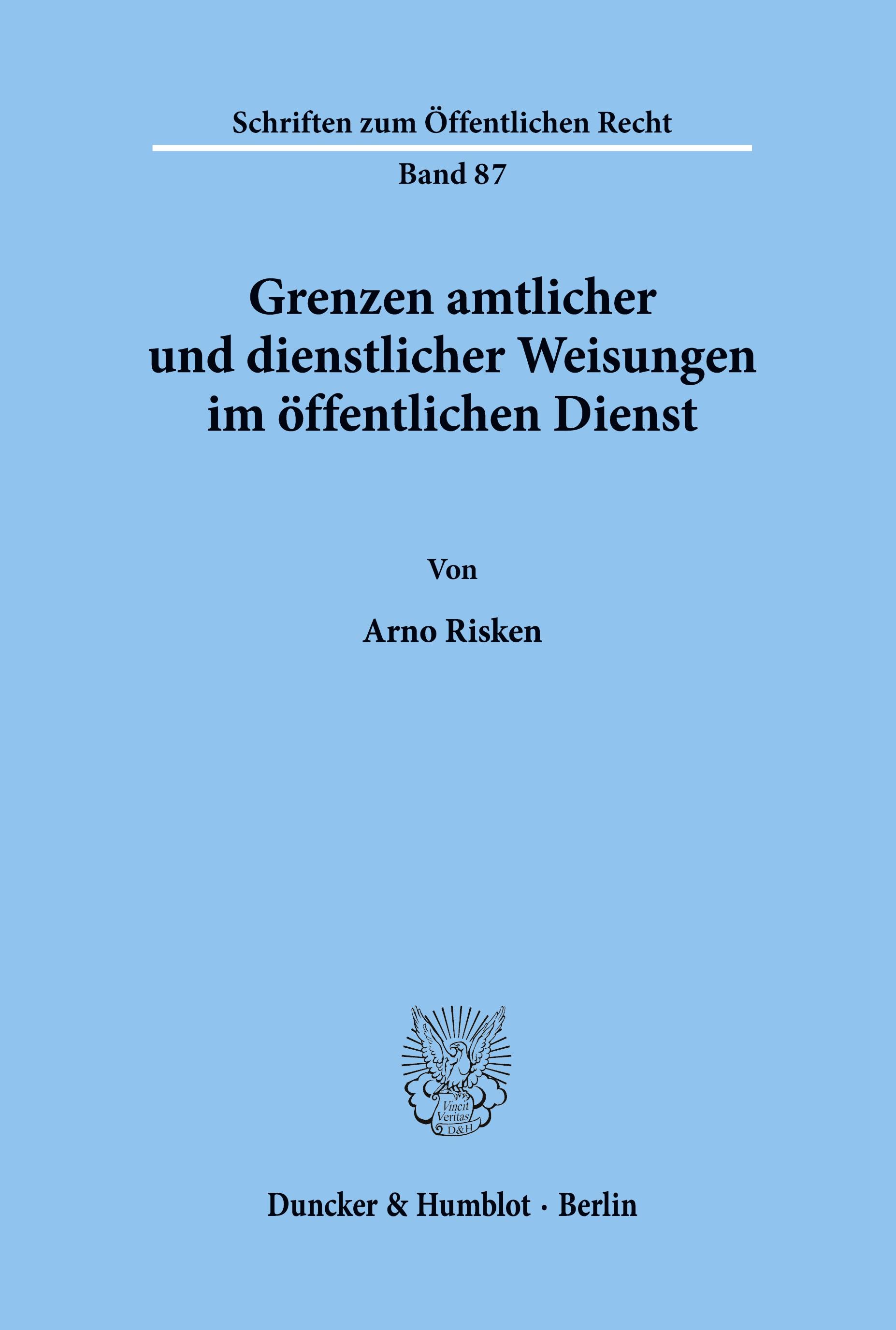 Schriften zum Öffentlichen Recht

Band 87

Grenzen amtlicher und dienstlicher Weisungen im öffentlichen Dienst

Von

Arno Risken

Vincit Veritas D&H

Duncker & Humblot · Berlin